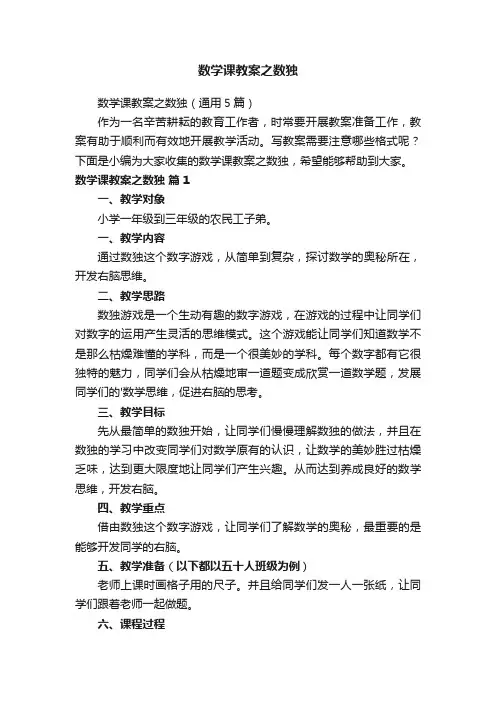 数学课教案之数独

数学课教案之数独（通用5篇）

作为一名辛苦耕耘的教育工作者，时常要开展教案准备工作，教案有助于顺利而有效地开展教学活动。写教案需要注意哪些格式呢？下面是小编为大家收集的数学课教案之数独，希望能够帮助到大家。

数学课教案之数独 篇1

一、教学对象

小学一年级到三年级的农民工子弟。

一、教学内容

通过数独这个数字游戏，从简单到复杂，探讨数学的奥秘所在，开发右脑思维。

二、教学思路

数独游戏是一个生动有趣的数字游戏，在游戏的过程中让同学们对数字的运用产生灵活的思维模式。这个游戏能让同学们知道数学不是那么枯燥难懂的学科，而是一个很美妙的学科。每个数字都有它很独特的魅力，同学们会从枯燥地审一道题变成欣赏一道数学题，发展同学们的'数学思维，促进右脑的思考。

三、教学目标

先从最简单的数独开始，让同学们慢慢理解数独的做法，并且在数独的学习中改变同学们对数学原有的认识，让数学的美妙胜过枯燥乏味，达到更大限度地让同学们产生兴趣。从而达到养成良好的数学思维，开发右脑。

四、教学重点

借由数独这个数字游戏，让同学们了解数学的奥秘，最重要的是能够开发同学的右脑。

五、教学准备（以下都以五十人班级为例）

老师上课时画格子用的尺子。并且给同学们发一人一张纸，让同学们跟着老师一起做题。

六、课程过程